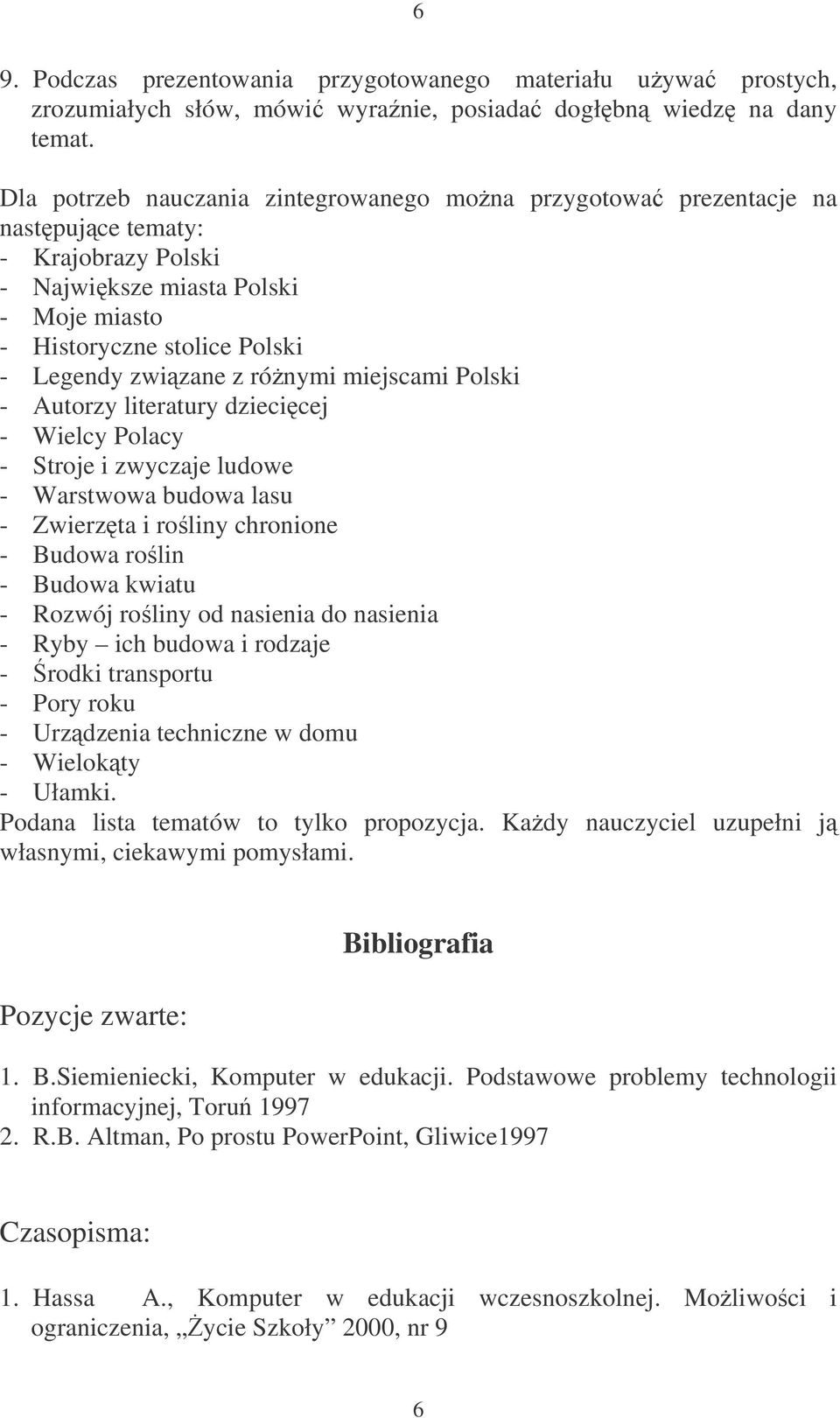 6

9. Podczas prezentowania przygotowanego materiału używać prostych, zrozumiałych słów, mówić wyraźnie, posiadać dogłębną wiedzę na dany temat.

Dla potrzeb nauczania zintegrowanego można przygotować prezentacje na następujące tematy:
- Krajobrazy Polski
- Największe miasta Polski
- Moje miasto
- Historyczne stolice Polski
- Legendy związane z różnymi miejscami Polski
- Autorzy literatury dziecięcej
- Wielcy Polacy
- Stroje i zwyczaje ludowe
- Warstwowa budowa lasu
- Zwierzęta i rośliny chronione
- Budowa roślin
- Budowa kwiatu
- Rozwój rośliny od nasienia do nasienia
- Ryby – ich budowa i rodzaje
- Środki transportu
- Pory roku
- Urządzenia techniczne w domu
- Wielokąty
- Ułamki.
Podana lista tematów to tylko propozycja. Każdy nauczyciel uzupełni ją własnymi, ciekawymi pomysłami.

Bibliografia

Pozycje zwarte:

1. B.Siemieniecki, Komputer w edukacji. Podstawowe problemy technologii informacyjnej, Toruń 1997
2. R.B. Altman, Po prostu PowerPoint, Gliwice1997

Czasopisma:

1. Hassa A., Komputer w edukacji wczesnoszkolnej. Możliwości i ograniczenia, „Życie Szkoły” 2000, nr 9

6